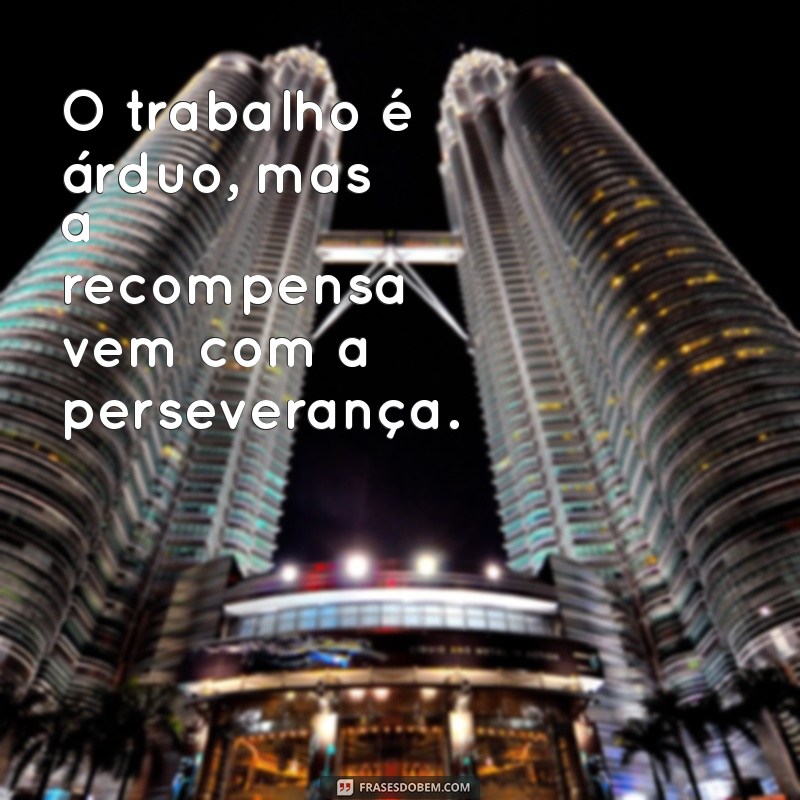 O trabalho é árduo, mas a recompensa vem com a perseverança.

FRASESDOBEM.COM